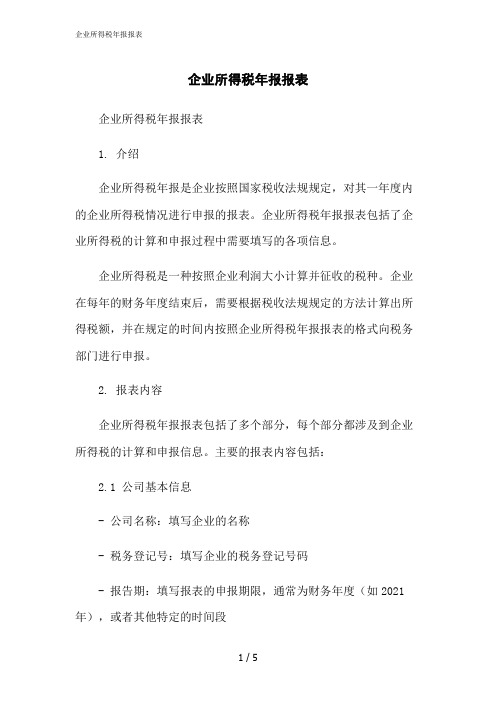 企业所得税年报报表

企业所得税年报报表

企业所得税年报报表

1. 介绍

企业所得税年报是企业按照国家税收法规规定，对其一年度内的企业所得税情况进行申报的报表。企业所得税年报报表包括了企业所得税的计算和申报过程中需要填写的各项信息。

企业所得税是一种按照企业利润大小计算并征收的税种。企业在每年的财务年度结束后，需要根据税收法规规定的方法计算出所得税额，并在规定的时间内按照企业所得税年报报表的格式向税务部门进行申报。

2. 报表内容

企业所得税年报报表包括了多个部分，每个部分都涉及到企业所得税的计算和申报信息。主要的报表内容包括：

2.1 公司基本信息

- 公司名称：填写企业的名称

- 税务登记号：填写企业的税务登记号码

- 报告期：填写报表的申报期限，通常为财务年度（如2021年），或者其他特定的时间段

1 / 5